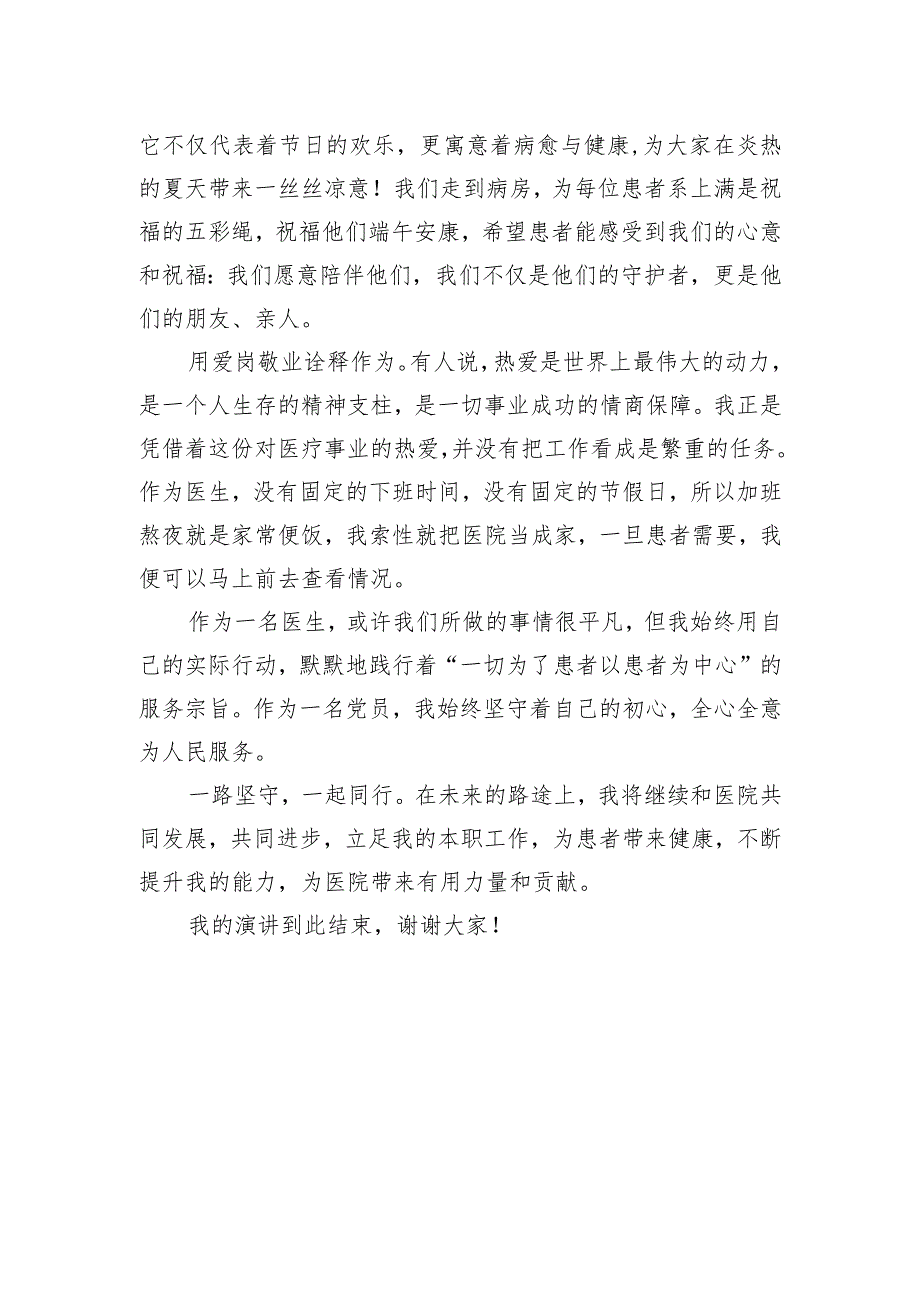 它不仅代表着节日的欢乐，更寓意着病愈与健康,为大家在炎热的夏天带来一丝丝凉意！我们走到病房，为每位患者系上满是祝福的五彩绳，祝福他们端午安康，希望患者能感受到我们的心意和祝福：我们愿意陪伴他们，我们不仅是他们的守护者，更是他们的朋友、亲人。

用爱岗敬业诠释作为。有人说，热爱是世界上最伟大的动力，是一个人生存的精神支柱，是一切事业成功的情商保障。我正是凭借着这份对医疗事业的热爱,并没有把工作看成是繁重的任务。作为医生，没有固定的下班时间，没有固定的节假日，所以加班熬夜就是家常便饭，我索性就把医院当成家，一旦患者需要，我便可以马上前去查看情况。

作为一名医生，或许我们所做的事情很平凡，但我始终用自己的实际行动，默默地践行着“一切为了患者以患者为中心”的服务宗旨。作为一名党员，我始终坚守着自己的初心，全心全意为人民服务。

一路坚守，一起同行。在未来的路途上，我将继续和医院共同发展，共同进步，立足我的本职工作，为患者带来健康，不断提升我的能力，为医院带来有用力量和贡献。

我的演讲到此结束，谢谢大家！